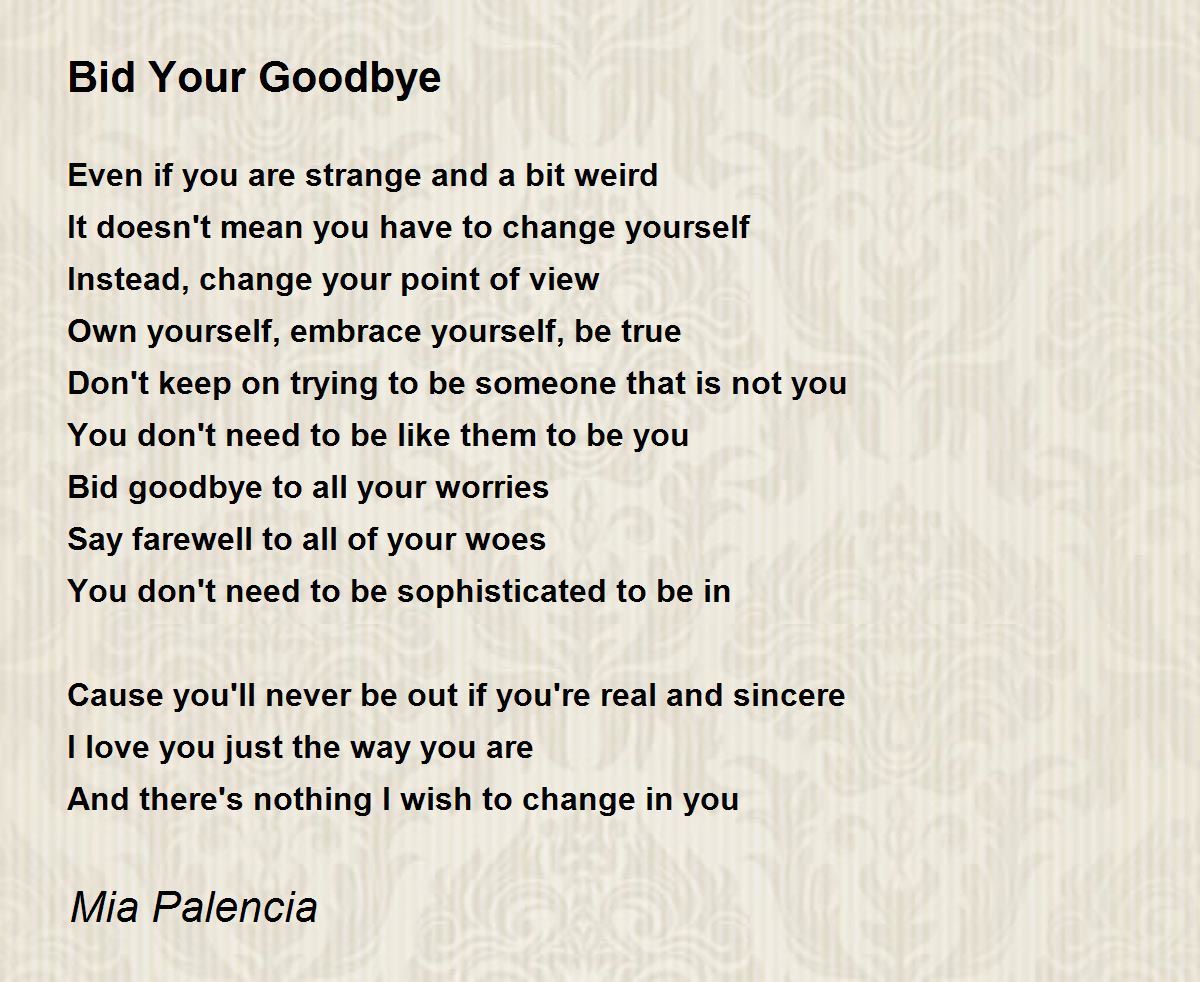 Bid Your Goodbye

Even if you are strange and a bit weird
It doesn't mean you have to change yourself
Instead, change your point of view
Own yourself, embrace yourself, be true
Don't keep on trying to be someone that is not you
You don't need to be like them to be you
Bid goodbye to all your worries
Say farewell to all of your woes
You don't need to be sophisticated to be in

Cause you'll never be out if you're real and sincere
I love you just the way you are
And there's nothing I wish to change in you

Mia Palencia